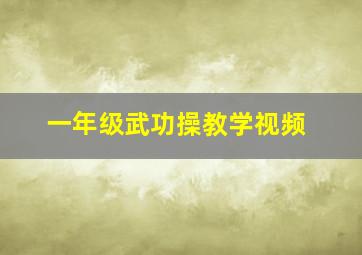 一年级武功操教学视频